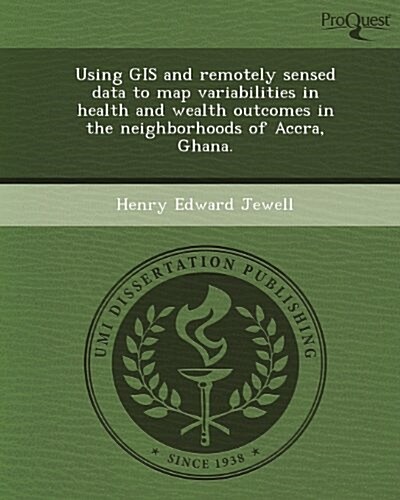 ProQuest

Using GIS and remotely sensed data to map variabilities in health and wealth outcomes in the neighborhoods of Accra, Ghana.

Henry Edward Jewell

UMI DISSERTATION PUBLISHING

* SINCE 1938 *